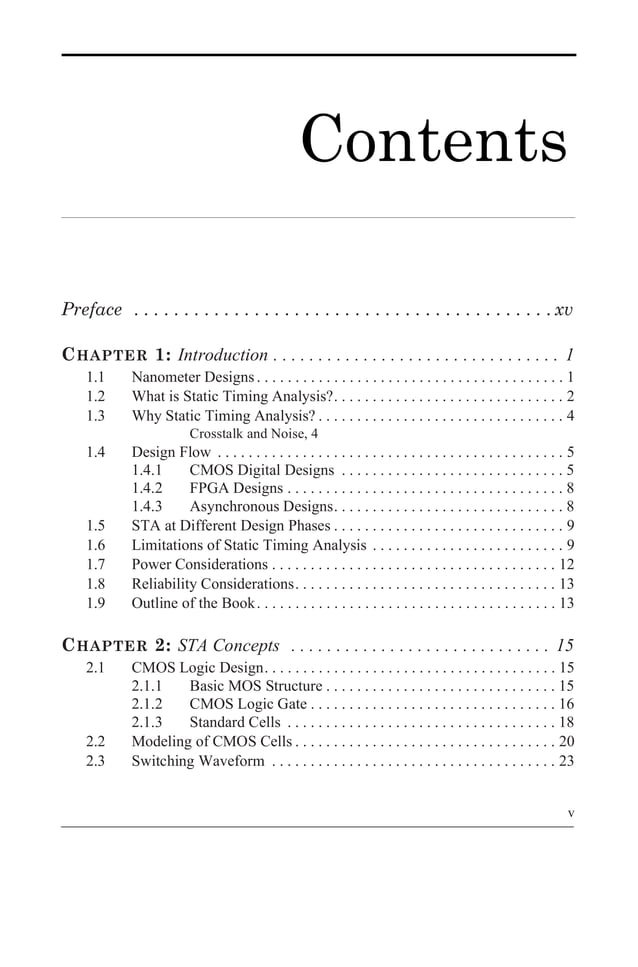 Contents

Preface . . . . . . . . . . . . . . . . . . . . . . . . . . . . . . . . . . . . . . . . . . . xv

CHAPTER 1: Introduction . . . . . . . . . . . . . . . . . . . . . . . . . . . . . . . . 1

1.1 Nanometer Designs . . . . . . . . . . . . . . . . . . . . . . . . . . . . . . . . . . . . . . . . 1
1.2 What is Static Timing Analysis?. . . . . . . . . . . . . . . . . . . . . . . . . . . . . . 2
1.3 Why Static Timing Analysis? . . . . . . . . . . . . . . . . . . . . . . . . . . . . . . . . 4
Crosstalk and Noise, 4
1.4 Design Flow . . . . . . . . . . . . . . . . . . . . . . . . . . . . . . . . . . . . . . . . . . . . . 5
1.4.1 CMOS Digital Designs . . . . . . . . . . . . . . . . . . . . . . . . . . . . . 5
1.4.2 FPGA Designs . . . . . . . . . . . . . . . . . . . . . . . . . . . . . . . . . . . . 8
1.4.3 Asynchronous Designs. . . . . . . . . . . . . . . . . . . . . . . . . . . . . . 8
1.5 STA at Different Design Phases . . . . . . . . . . . . . . . . . . . . . . . . . . . . . . 9
1.6 Limitations of Static Timing Analysis . . . . . . . . . . . . . . . . . . . . . . . . . 9
1.7 Power Considerations . . . . . . . . . . . . . . . . . . . . . . . . . . . . . . . . . . . . . 12
1.8 Reliability Considerations. . . . . . . . . . . . . . . . . . . . . . . . . . . . . . . . . . 13
1.9 Outline of the Book . . . . . . . . . . . . . . . . . . . . . . . . . . . . . . . . . . . . . . . 13

CHAPTER 2: STA Concepts . . . . . . . . . . . . . . . . . . . . . . . . . . . . . 15

2.1 CMOS Logic Design. . . . . . . . . . . . . . . . . . . . . . . . . . . . . . . . . . . . . . 15
2.1.1 Basic MOS Structure . . . . . . . . . . . . . . . . . . . . . . . . . . . . . . 15
2.1.2 CMOS Logic Gate . . . . . . . . . . . . . . . . . . . . . . . . . . . . . . . . 16
2.1.3 Standard Cells . . . . . . . . . . . . . . . . . . . . . . . . . . . . . . . . . . . 18
2.2 Modeling of CMOS Cells . . . . . . . . . . . . . . . . . . . . . . . . . . . . . . . . . . 20
2.3 Switching Waveform . . . . . . . . . . . . . . . . . . . . . . . . . . . . . . . . . . . . . 23

v